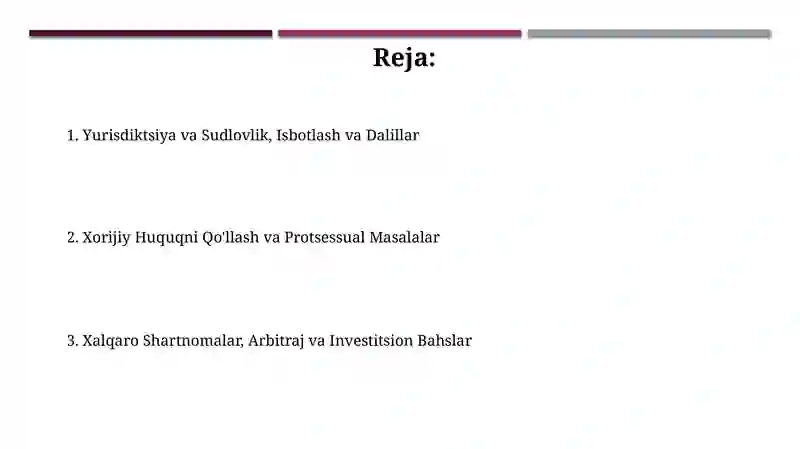 Reja:

1. Yurisdiktsiya va Sudlovlik, Isbotlash va Dalillar

2. Xorijiy Huquqni Qo'llash va Protsessual Masalalar

3. Xalqaro Shartnomalar, Arbitraj va Investitsion Bahslar